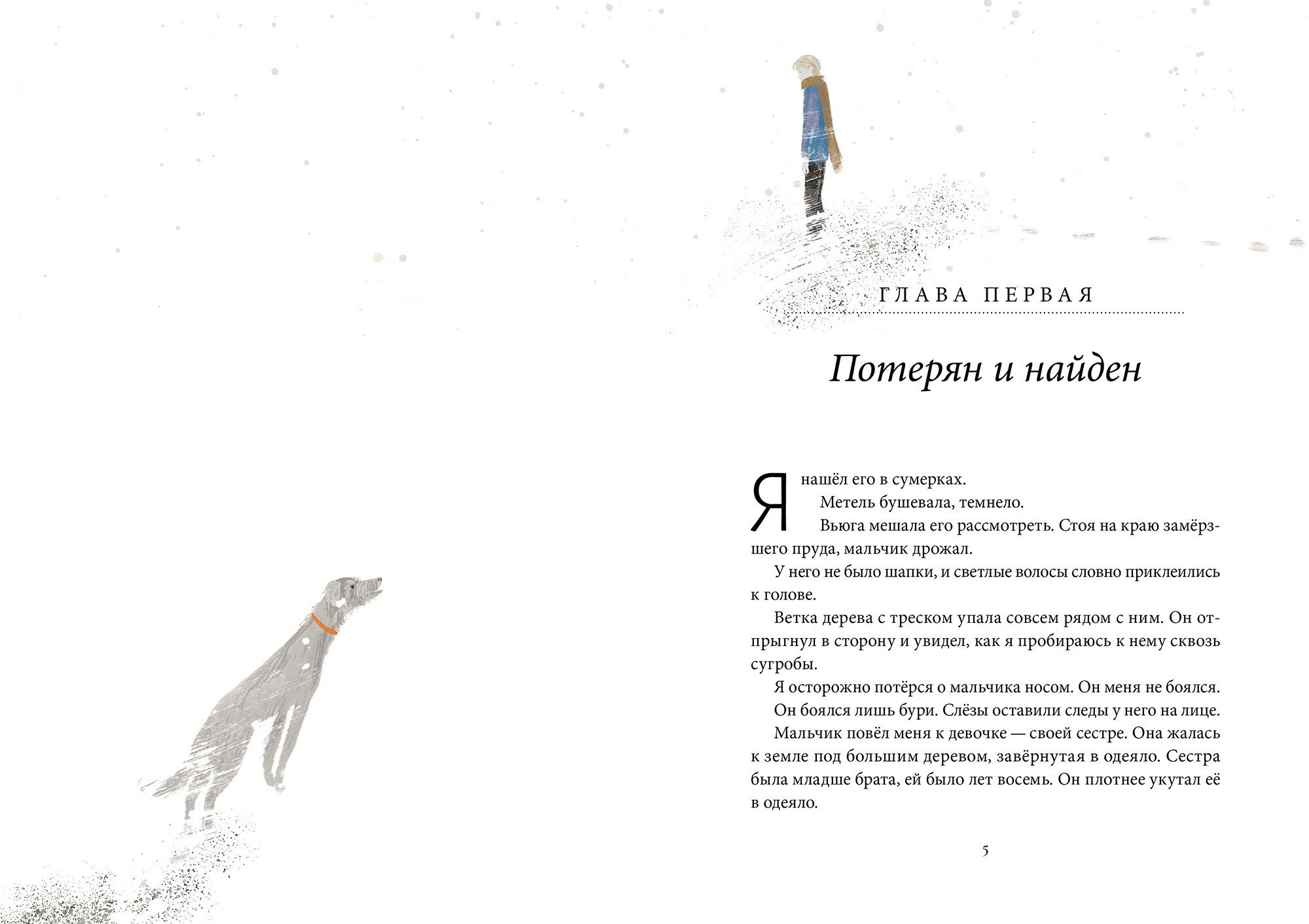 ГЛАВА ПЕРВАЯ

Потерян и найден

Я нашёл его в сумерках.

Метель бушевала, темнело.

Вьюга мешала его рассмотреть. Стоя на краю замёрзшего пруда, мальчик дрожал.

У него не было шапки, и светлые волосы словно приклеились к голове.

Ветка дерева с треском упала совсем рядом с ним. Он отпрыгнул в сторону и увидел, как я пробираюсь к нему сквозь сугробы.

Я осторожно потёрся о мальчика носом. Он меня не боялся.

Он боялся лишь бури. Слёзы оставили следы у него на лице.

Мальчик повёл меня к девочке — своей сестре. Она жалась к земле под большим деревом, завёрнутая в одеяло. Сестра была младше брата, ей было лет восемь. Он плотнее укутал её в одеяло.

5